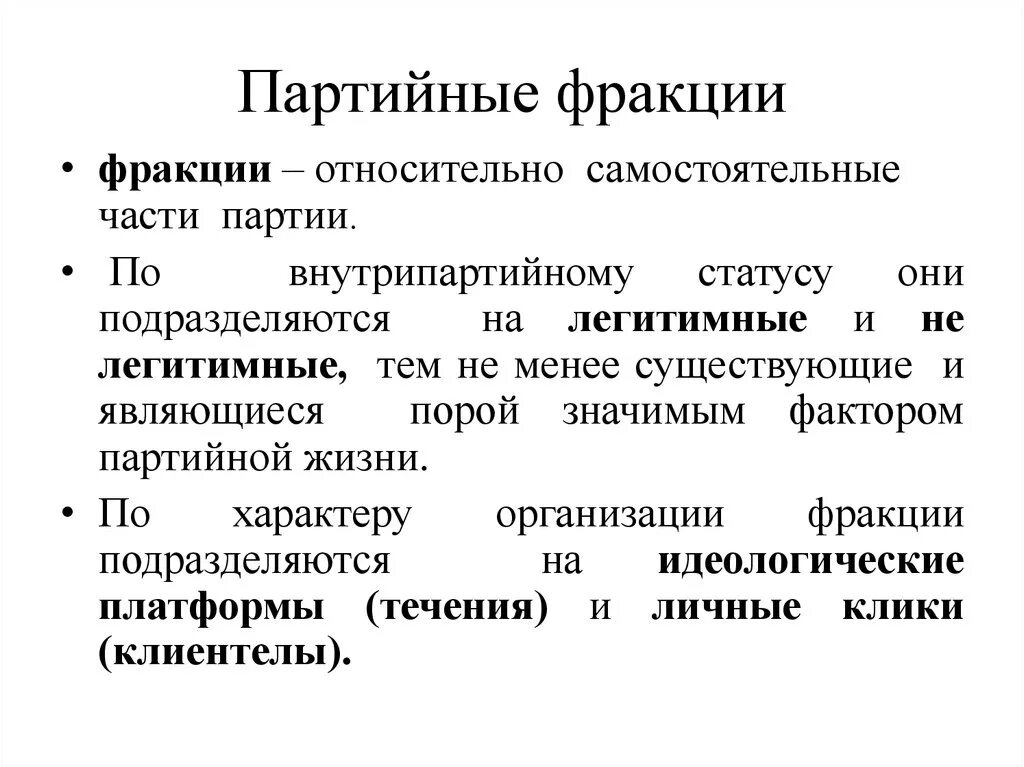 Партийные фракции

• фракции – относительно самостоятельные части партии.

• По внутрипартийному статусу они подразделяются на легитимные и не легитимные, тем не менее существующие и являющиеся порой значимым фактором партийной жизни.

• По характеру организации фракции подразделяются на идеологические платформы (течения) и личные клики (клиентелы).